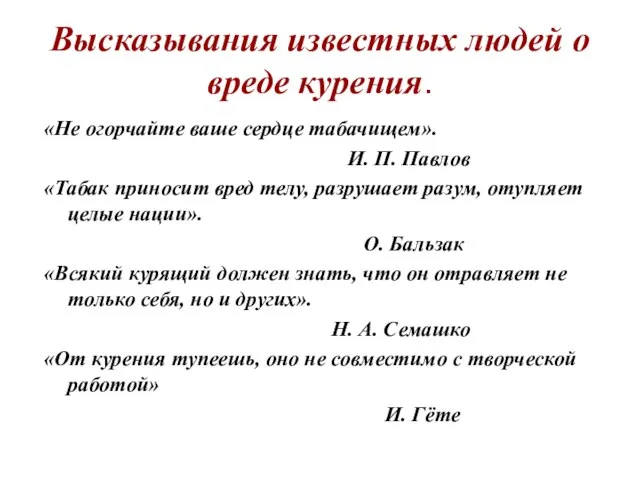 Высказывания известных людей о вреде курения.

«Не огорчайте ваше сердце табачищем».

И. П. Павлов

«Табак приносит вред телу, разрушает разум, отупляет целые нации».

О. Бальзак

«Всякий курящий должен знать, что он отравляет не только себя, но и других».

Н. А. Семашко

«От курения тупеешь, оно не совместимо с творческой работой»

И. Гёте